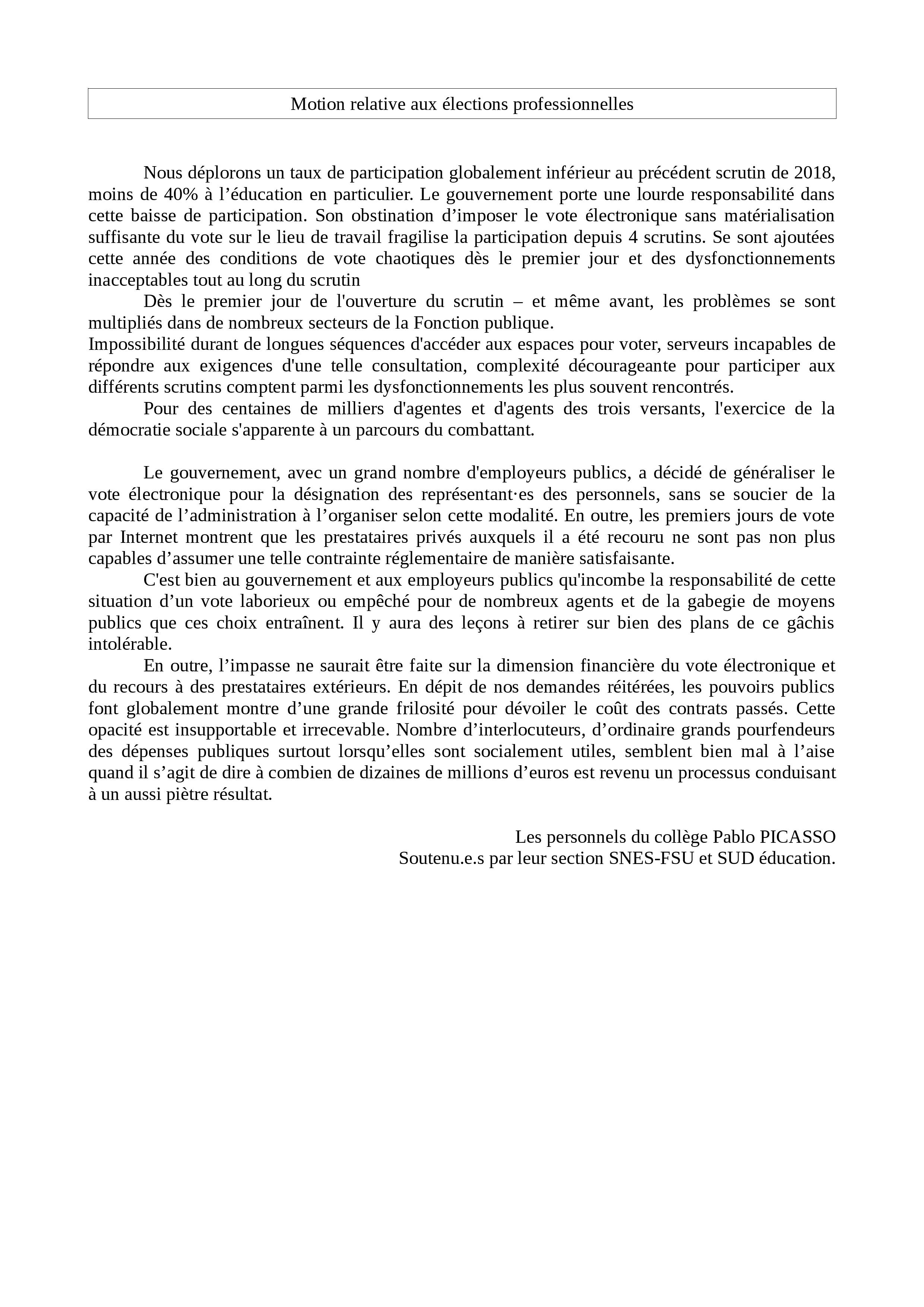 Motion relative aux élections professionnelles

Nous déplorons un taux de participation globalement inférieur au précédent scrutin de 2018, moins de 40% à l’éducation en particulier. Le gouvernement porte une lourde responsabilité dans cette baisse de participation. Son obstination d’imposer le vote électronique sans matérialisation suffisante du vote sur le lieu de travail fragilise la participation depuis 4 scrutins. Se sont ajoutées cette année des conditions de vote chaotiques dès le premier jour et des dysfonctionnements inacceptables tout au long du scrutin

Dès le premier jour de l'ouverture du scrutin – et même avant, les problèmes se sont multipliés dans de nombreux secteurs de la Fonction publique.
Impossibilité durant de longues séquences d'accéder aux espaces pour voter, serveurs incapables de répondre aux exigences d'une telle consultation, complexité décourageante pour participer aux différents scrutins comptent parmi les dysfonctionnements les plus souvent rencontrés.

Pour des centaines de milliers d'agentes et d'agents des trois versants, l'exercice de la démocratie sociale s'apparente à un parcours du combattant.

Le gouvernement, avec un grand nombre d'employeurs publics, a décidé de généraliser le vote électronique pour la désignation des représentant·es des personnels, sans se soucier de la capacité de l’administration à l’organiser selon cette modalité. En outre, les premiers jours de vote par Internet montrent que les prestataires privés auxquels il a été recouru ne sont pas non plus capables d’assumer une telle contrainte réglementaire de manière satisfaisante.

C'est bien au gouvernement et aux employeurs publics qu'incombe la responsabilité de cette situation d’un vote laborieux ou empêché pour de nombreux agents et de la gabegie de moyens publics que ces choix entraînent. Il y aura des leçons à retirer sur bien des plans de ce gâchis intolérable.

En outre, l’impasse ne saurait être faite sur la dimension financière du vote électronique et du recours à des prestataires extérieurs. En dépit de nos demandes réitérées, les pouvoirs publics font globalement montre d’une grande frilosité pour dévoiler le coût des contrats passés. Cette opacité est insupportable et irrecevable. Nombre d’interlocuteurs, d’ordinaire grands pourfendeurs des dépenses publiques surtout lorsqu’elles sont socialement utiles, semblent bien mal à l’aise quand il s’agit de dire à combien de dizaines de millions d’euros est revenu un processus conduisant à un aussi piètre résultat.

Les personnels du collège Pablo PICASSO
Soutenu.e.s par leur section SNES-FSU et SUD éducation.